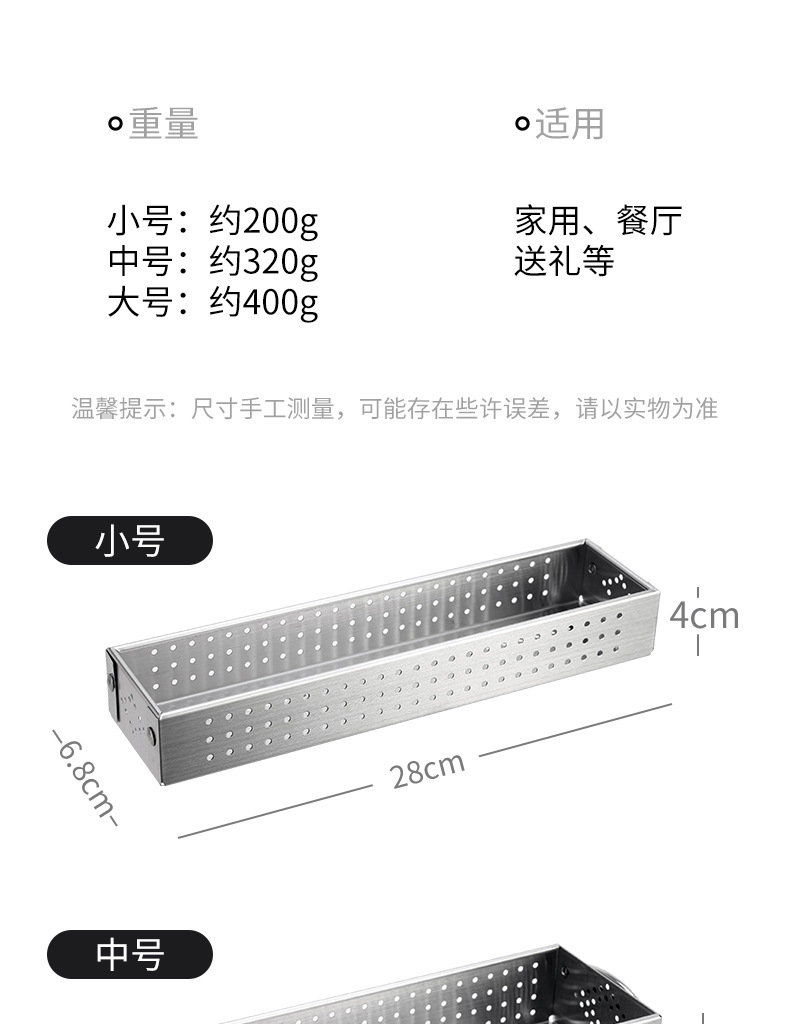 重量

小号：约200g
中号：约320g
大号：约400g

适用

家用、餐厅
送礼等

温馨提示：尺寸手工测量，可能存在些许误差，请以实物为准

小号

4cm

6.8cm

28cm

中号